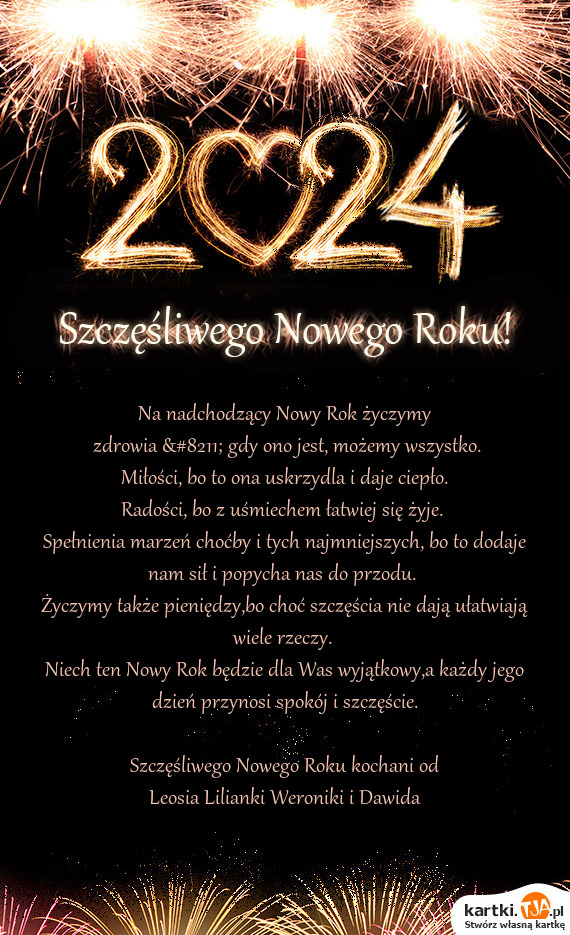 2024

Szczęśliwego Nowego Roku!

Na nadchodzący Nowy Rok życzymy
zdrowia &#8211; gdy ono jest, możemy wszystko.
Miłości, bo to ona uskrzydla i daje ciepło.
Radości, bo z uśmiechem łatwiej się żyje.
Spełnienia marzeń choćby i tych najmniejszych, bo to dodaje nam sił i popycha nas do przodu.
Życzymy także pieniędzy,bo choć szczęścia nie dają ułatwiają wiele rzeczy.
Niech ten Nowy Rok będzie dla Was wyjątkowy,a każdy jego dzień przynosi spokój i szczęście.

Szczęśliwego Nowego Roku kochani od
Leosia Lilianki Weroniki i Dawida

kartki.TJA.pl
Stwórz własną kartkę